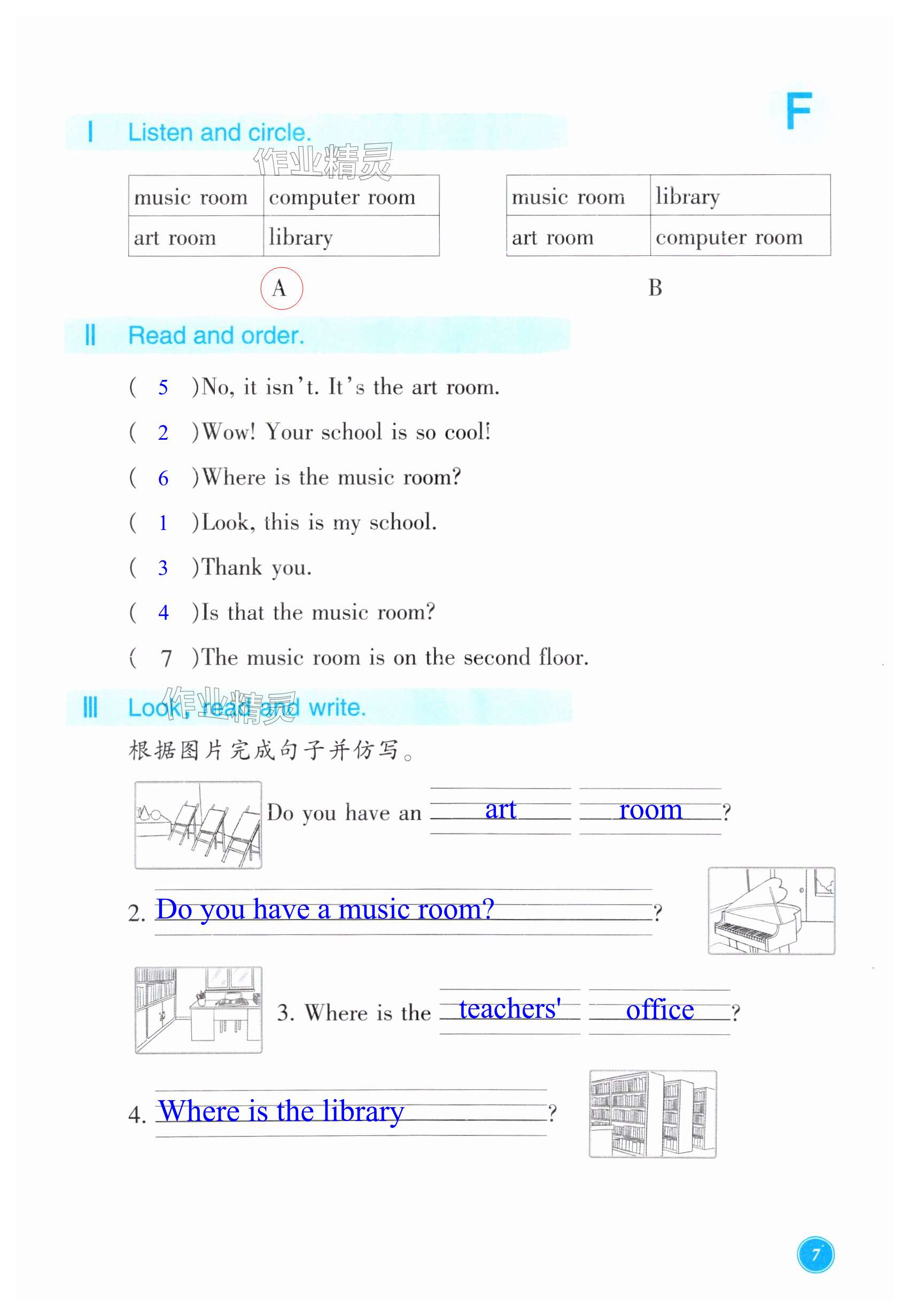 F

Ⅰ Listen and circle.

作业精灵

| music room | computer room |
|---|---|
| art room | library |

A

| music room | library |
|---|---|
| art room | computer room |

B

Ⅱ Read and order.

( 5 )No, it isn't. It's the art room.
( 2 )Wow! Your school is so cool!
( 6 )Where is the music room?
( 1 )Look, this is my school.
( 3 )Thank you.
( 4 )Is that the music room?
( 7 )The music room is on the second floor.

Ⅲ Look, read and write.

作业精灵

根据图片完成句子并仿写。

Do you have an art room?

2. Do you have a music room??

3. Where is the teachers' office?

4. Where is the library?

7